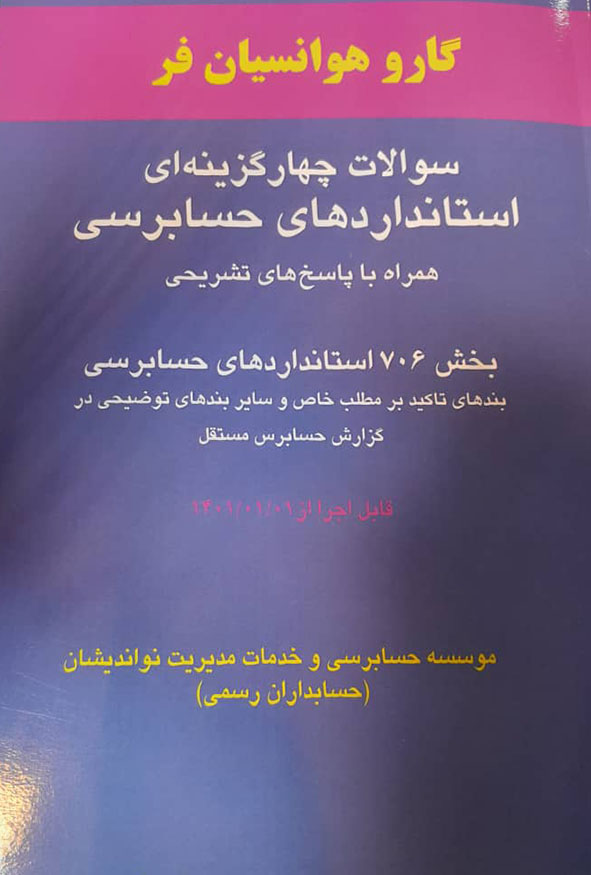 گارو هوانسیان فر

سوالات چهارگزینه‌ای
استانداردهای حسابرسی
همراه با پاسخ‌های تشریحی

بخش ۷۰۶ استانداردهای حسابرسی
بندهای تاکید بر مطلب خاص و سایر بندهای توضیحی در گزارش حسابرس مستقل

قابل اجرا از ۱۴۰۱/۰۱/۰۱

موسسه حسابرسی و خدمات مدیریت نواندیشان
(حسابداران رسمی)